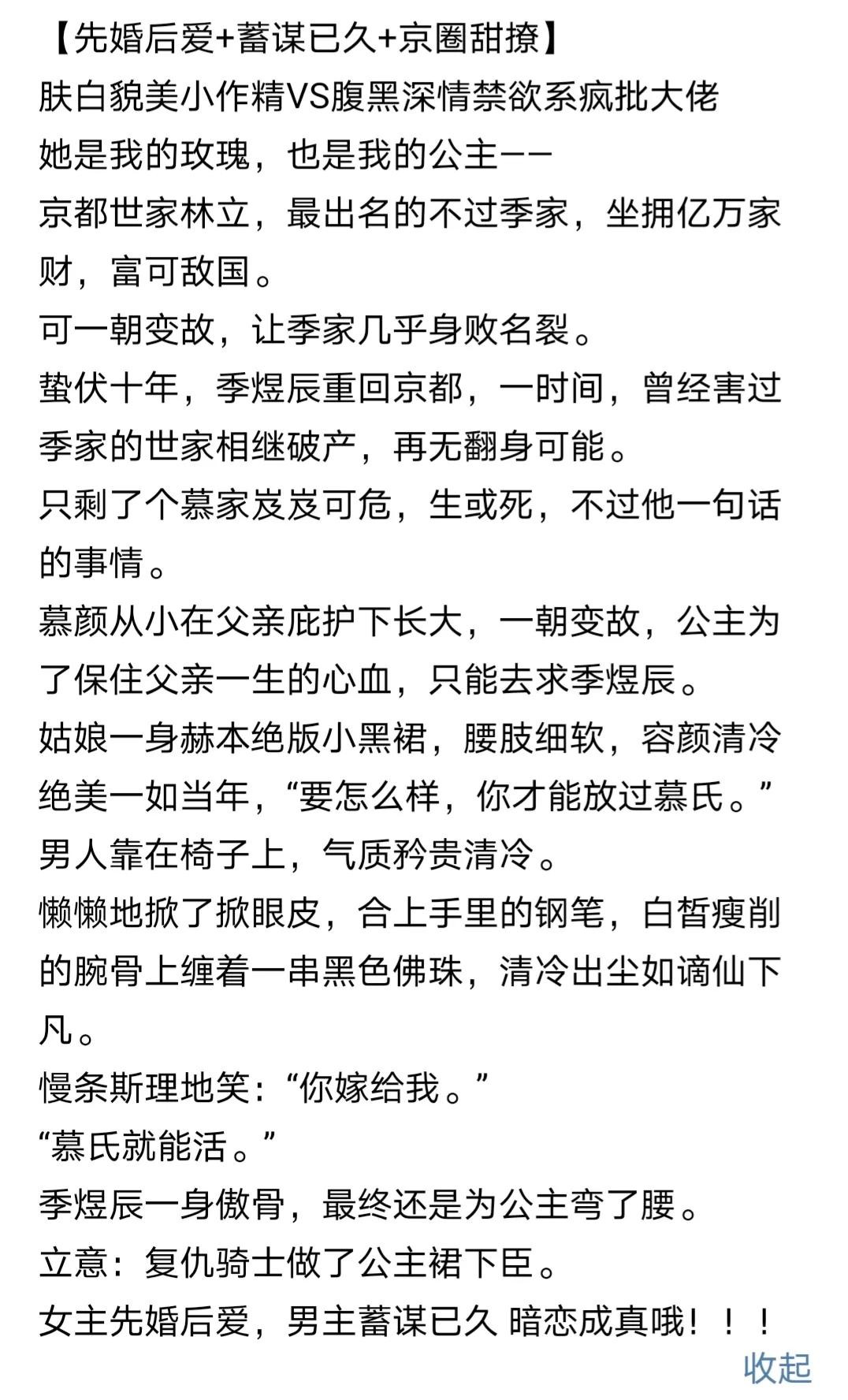 【先婚后爱+蓄谋已久+京圈甜撩】
肤白貌美小作精VS腹黑深情禁欲系疯批大佬
她是我的玫瑰，也是我的公主——
京都世家林立，最出名的不过季家，坐拥亿万家财，富可敌国。
可一朝变故，让季家几乎身败名裂。
蛰伏十年，季煜辰重回京都，一时间，曾经害过季家的世家相继破产，再无翻身可能。
只剩了个慕家岌岌可危，生或死，不过他一句话的事情。
慕颜从小在父亲庇护下长大，一朝变故，公主为了保住父亲一生的心血，只能去求季煜辰。
姑娘一身赫本绝版小黑裙，腰肢细软，容颜清冷绝美一如当年，“要怎么样，你才能放过慕氏。”
男人靠在椅子上，气质矜贵清冷。
懒懒地掀了掀眼皮，合上手里的钢笔，白皙瘦削的腕骨上缠着一串黑色佛珠，清冷出尘如谪仙下凡。
慢条斯理地笑：“你嫁给我。”
“慕氏就能活。”
季煜辰一身傲骨，最终还是为公主弯了腰。
立意：复仇骑士做了公主裙下臣。
女主先婚后爱，男主蓄谋已久 暗恋成真哦！！！
收起